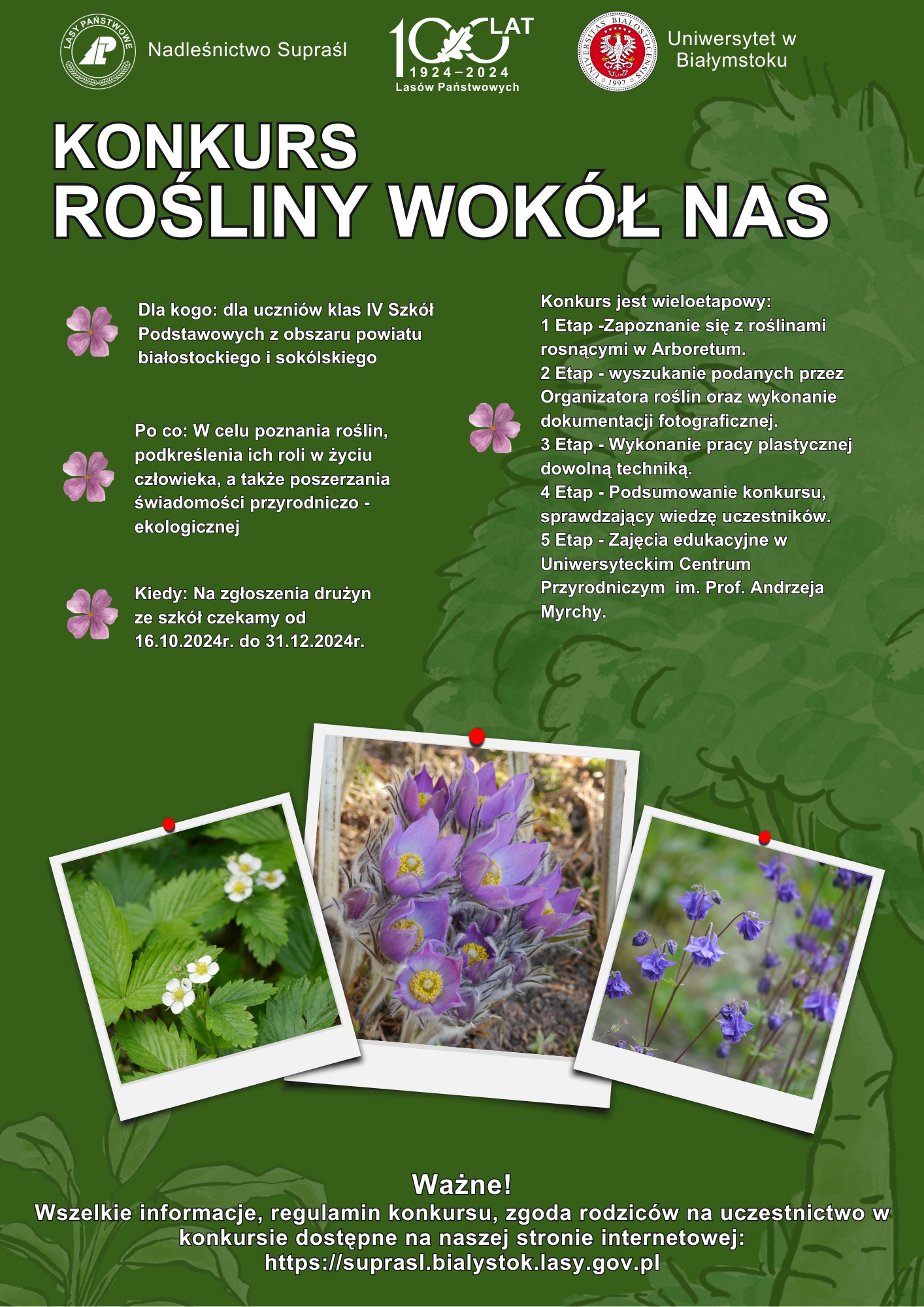 LASY PAŃSTWOWE

Nadleśnictwo Supraśl

100 LAT
1924–2024
Lasów Państwowych

UNIVERSITAS BIALOSTOCENSIS 1997

Uniwersytet w Białymstoku

KONKURS
ROŚLINY WOKÓŁ NAS

Dla kogo: dla uczniów klas IV Szkół Podstawowych z obszaru powiatu białostockiego i sokólskiego

Po co: W celu poznania roślin, podkreślenia ich roli w życiu człowieka, a także poszerzania świadomości przyrodniczo - ekologicznej

Kiedy: Na zgłoszenia drużyn ze szkół czekamy od 16.10.2024r. do 31.12.2024r.

Konkurs jest wieloetapowy:
1 Etap -Zapoznanie się z roślinami rosnącymi w Arboretum.
2 Etap - wyszukanie podanych przez Organizatora roślin oraz wykonanie dokumentacji fotograficznej.
3 Etap - Wykonanie pracy plastycznej dowolną techniką.
4 Etap - Podsumowanie konkursu, sprawdzający wiedzę uczestników.
5 Etap - Zajęcia edukacyjne w Uniwersyteckim Centrum Przyrodniczym im. Prof. Andrzeja Myrchy.

Ważne!
Wszelkie informacje, regulamin konkursu, zgoda rodziców na uczestnictwo w konkursie dostępne na naszej stronie internetowej:
https://suprasl.bialystok.lasy.gov.pl